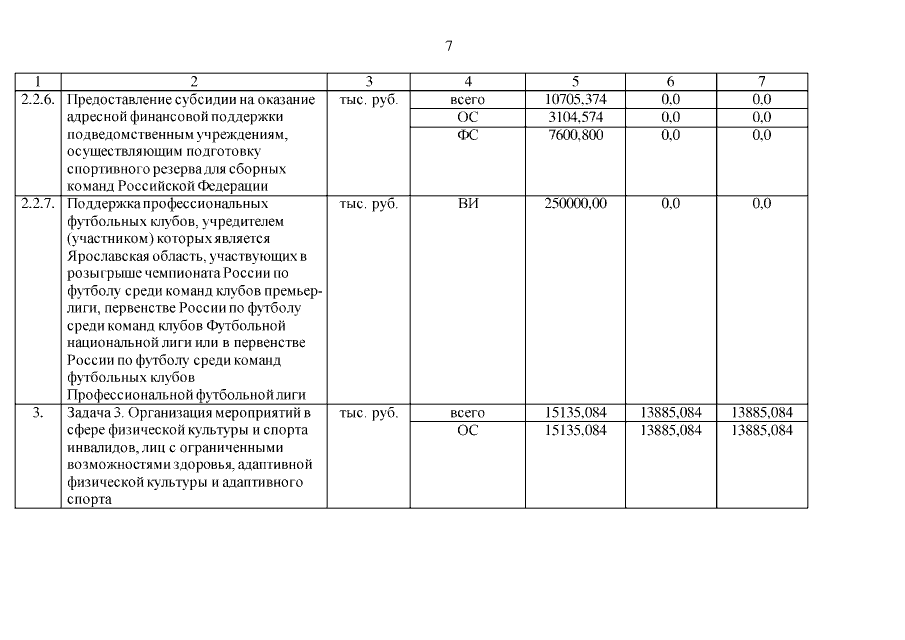 7

| 1 | 2 | 3 | 4 | 5 | 6 | 7 |
|---|---|---|---|---|---|---|
| 2.2.6. | Предоставление субсидии на оказание адресной финансовой поддержки подведомственным учреждениям, осуществляющим подготовку спортивного резерва для сборных команд Российской Федерации | тыс. руб. | всего | 10705,374 | 0,0 | 0,0 |
| | | | ОС | 3104,574 | 0,0 | 0,0 |
| | | | ФС | 7600,800 | 0,0 | 0,0 |
| 2.2.7. | Поддержка профессиональных футбольных клубов, учредителем (участником) которых является Ярославская область, участвующих в розыгрыше чемпионата России по футболу среди команд клубов премьер-лиги, первенстве России по футболу среди команд клубов Футбольной национальной лиги или в первенстве России по футболу среди команд футбольных клубов Профессиональной футбольной лиги | тыс. руб. | ВИ | 250000,00 | 0,0 | 0,0 |
| 3. | Задача 3. Организация мероприятий в сфере физической культуры и спорта инвалидов, лиц с ограниченными возможностями здоровья, адаптивной физической культуры и адаптивного спорта | тыс. руб. | всего | 15135,084 | 13885,084 | 13885,084 |
| | | | ОС | 15135,084 | 13885,084 | 13885,084 |